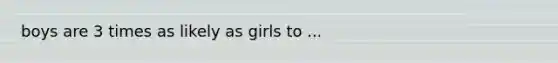 boys are 3 times as likely as girls to ...